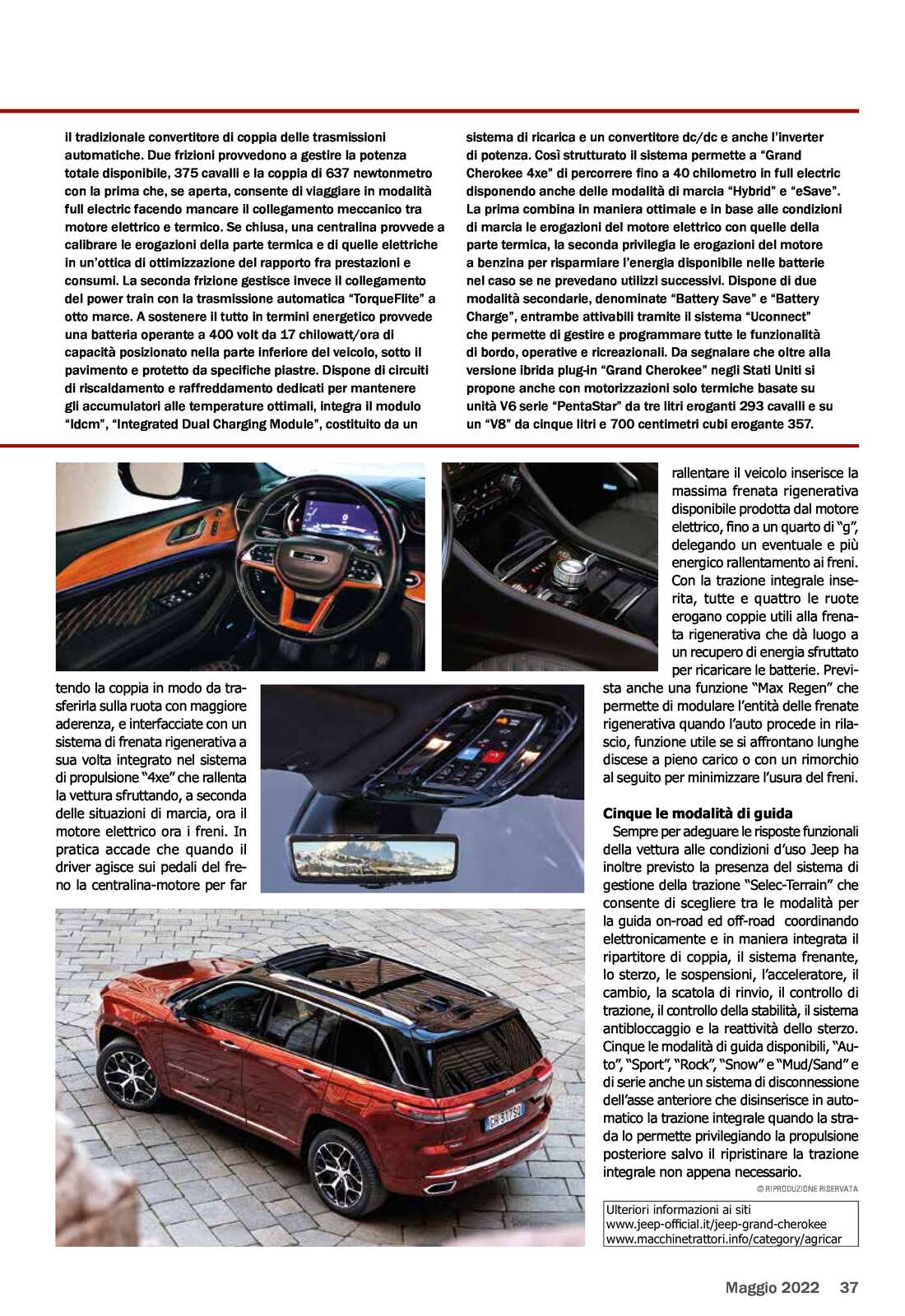 il tradizionale convertitore di coppia delle trasmissioni automatiche. Due frizioni provvedono a gestire la potenza totale disponibile, 375 cavalli e la coppia di 637 newtonmetro con la prima che, se aperta, consente di viaggiare in modalità full electric facendo mancare il collegamento meccanico tra motore elettrico e termico. Se chiusa, una centralina provvede a calibrare le erogazioni della parte termica e di quelle elettriche in un'ottica di ottimizzazione del rapporto fra prestazioni e consumi. La seconda frizione gestisce invece il collegamento del power train con la trasmissione automatica "TorqueFlite" a otto marce. A sostenere il tutto in termini energetico provvede una batteria operante a 400 volt da 17 chilowatt/ora di capacità posizionato nella parte inferiore del veicolo, sotto il pavimento e protetto da specifiche piastre. Dispone di circuiti di riscaldamento e raffreddamento dedicati per mantenere gli accumulatori alle temperature ottimali, integra il modulo "Idcm", "Integrated Dual Charging Module", costituito da un sistema di ricarica e un convertitore dc/dc e anche l'inverter di potenza. Così strutturato il sistema permette a "Grand Cherokee 4xe" di percorrere fino a 40 chilometro in full electric disponendo anche delle modalità di marcia "Hybrid" e "eSave". La prima combina in maniera ottimale e in base alle condizioni di marcia le erogazioni del motore elettrico con quelle della parte termica, la seconda privilegia le erogazioni del motore a benzina per risparmiare l'energia disponibile nelle batterie nel caso se ne prevedano utilizzi successivi. Dispone di due modalità secondarie, denominate "Battery Save" e "Battery Charge", entrambe attivabili tramite il sistema "Uconnect" che permette di gestire e programmare tutte le funzionalità di bordo, operative e ricreazionali. Da segnalare che oltre alla versione ibrida plug-in "Grand Cherokee" negli Stati Uniti si propone anche con motorizzazioni solo termiche basate su unità V6 serie "PentaStar" da tre litri eroganti 293 cavalli e su un "V8" da cinque litri e 700 centimetri cubi erogante 357.

tendo la coppia in modo da trasferirla sulla ruota con maggiore aderenza, e interfacciate con un sistema di frenata rigenerativa a sua volta integrato nel sistema di propulsione "4xe" che rallenta la vettura sfruttando, a seconda delle situazioni di marcia, ora il motore elettrico ora i freni. In pratica accade che quando il driver agisce sui pedali del freno la centralina-motore per far rallentare il veicolo inserisce la massima frenata rigenerativa disponibile prodotta dal motore elettrico, fino a un quarto di "g", delegando un eventuale e più energico rallentamento ai freni. Con la trazione integrale inserita, tutte e quattro le ruote erogano coppie utili alla frenata rigenerativa che dà luogo a un recupero di energia sfruttato per ricaricare le batterie. Prevista anche una funzione "Max Regen" che permette di modulare l'entità delle frenate rigenerativa quando l'auto procede in rilascio, funzione utile se si affrontano lunghe discese a pieno carico o con un rimorchio al seguito per minimizzare l'usura del freni.

Cinque le modalità di guida
Sempre per adeguare le risposte funzionali della vettura alle condizioni d'uso Jeep ha inoltre previsto la presenza del sistema di gestione della trazione "Selec-Terrain" che consente di scegliere tra le modalità per la guida on-road ed off-road coordinando elettronicamente e in maniera integrata il ripartitore di coppia, il sistema frenante, lo sterzo, le sospensioni, l'acceleratore, il cambio, la scatola di rinvio, il controllo di trazione, il controllo della stabilità, il sistema antibloccaggio e la reattività dello sterzo. Cinque le modalità di guida disponibili, "Auto", "Sport", "Rock", "Snow" e "Mud/Sand" e di serie anche un sistema di disconnessione dell'asse anteriore che disinserisce in automatico la trazione integrale quando la strada lo permette privilegiando la propulsione posteriore salvo il ripristinare la trazione integrale non appena necessario.

© RIPRODUZIONE RISERVATA

Ulteriori informazioni ai siti
www.jeep-official.it/jeep-grand-cherokee
www.macchinetrattori.info/category/agricar

Maggio 2022 37